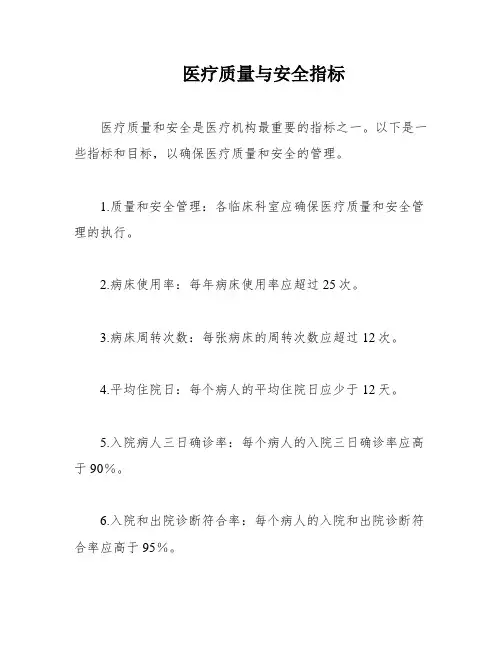 医疗质量与安全指标

医疗质量和安全是医疗机构最重要的指标之一。以下是一些指标和目标，以确保医疗质量和安全的管理。

1.质量和安全管理：各临床科室应确保医疗质量和安全管理的执行。

2.病床使用率：每年病床使用率应超过 25 次。

3.病床周转次数：每张病床的周转次数应超过 12 次。

4.平均住院日：每个病人的平均住院日应少于 12 天。

5.入院病人三日确诊率：每个病人的入院三日确诊率应高于 90%。

6.入院和出院诊断符合率：每个病人的入院和出院诊断符合率应高于 95%。